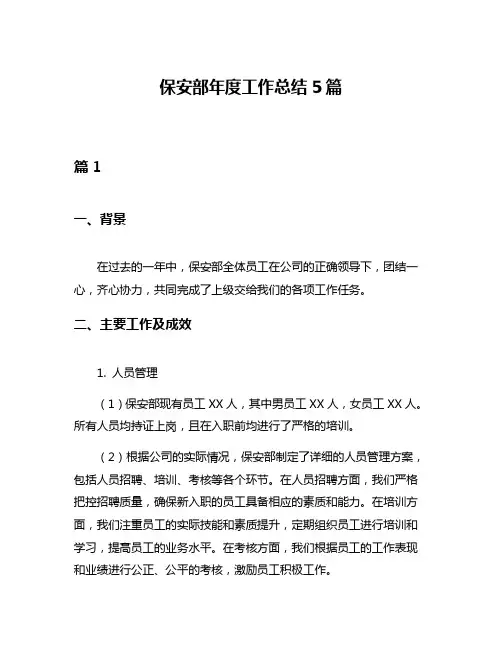 保安部年度工作总结 5 篇

篇 1

一、背景

在过去的一年中，保安部全体员工在公司的正确领导下，团结一心，齐心协力，共同完成了上级交给我们的各项工作任务。

二、主要工作及成效

1. 人员管理

（1）保安部现有员工 XX 人，其中男员工 XX 人，女员工 XX 人。所有人员均持证上岗，且在入职前均进行了严格的培训。

（2）根据公司的实际情况，保安部制定了详细的人员管理方案，包括人员招聘、培训、考核等各个环节。在人员招聘方面，我们严格把控招聘质量，确保新入职的员工具备相应的素质和能力。在培训方面，我们注重员工的实际技能和素质提升，定期组织员工进行培训和学习，提高员工的业务水平。在考核方面，我们根据员工的工作表现和业绩进行公正、公平的考核，激励员工积极工作。